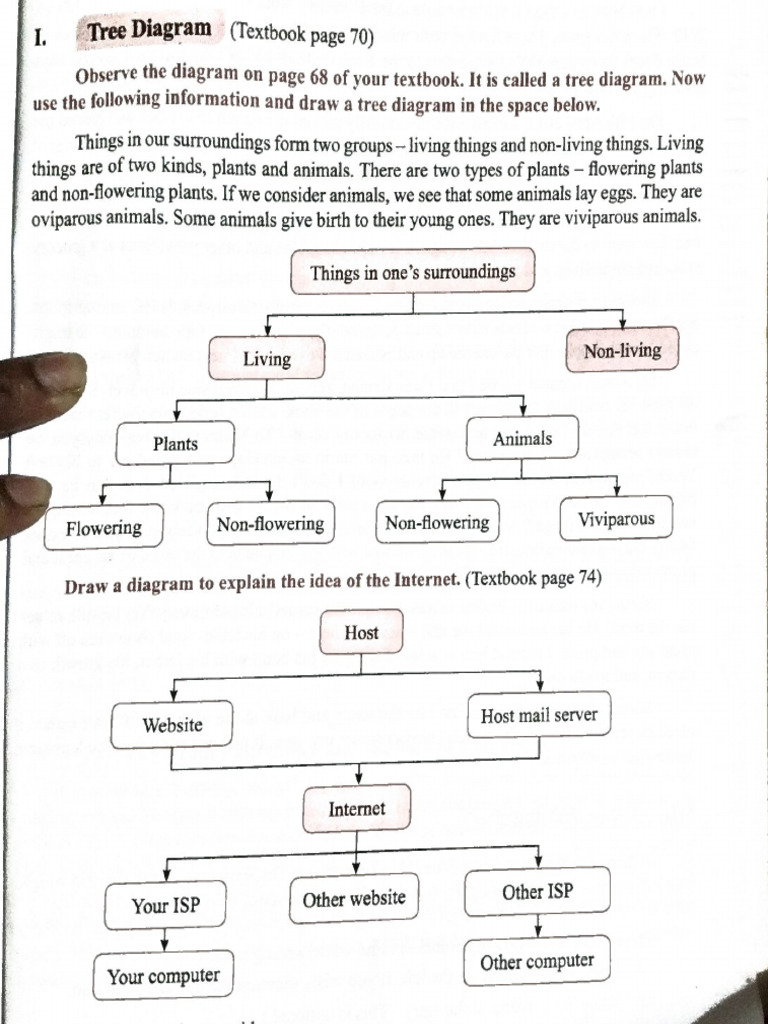 I. Tree Diagram (Textbook page 70)

Observe the diagram on page 68 of your textbook. It is called a tree diagram. Now use the following information and draw a tree diagram in the space below.

Things in our surroundings form two groups – living things and non-living things. Living things are of two kinds, plants and animals. There are two types of plants – flowering plants and non-flowering plants. If we consider animals, we see that some animals lay eggs. They are oviparous animals. Some animals give birth to their young ones. They are viviparous animals.

Things in one's surroundings

Living

Non-living

Plants

Animals

Flowering

Non-flowering

Non-flowering

Viviparous

Draw a diagram to explain the idea of the Internet. (Textbook page 74)

Host

Website

Host mail server

Internet

Your ISP

Other website

Other ISP

Your computer

Other computer